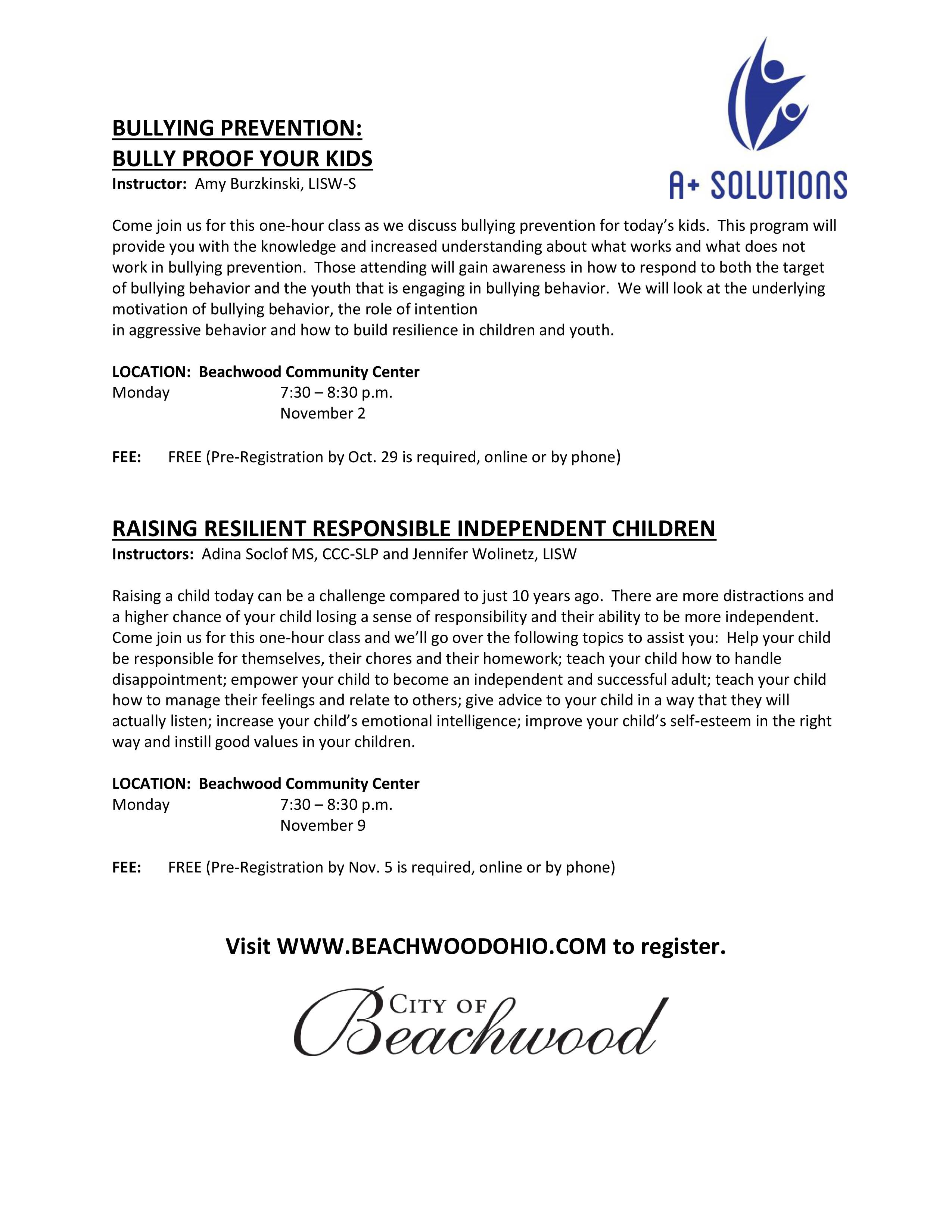 A+ SOLUTIONS

BULLYING PREVENTION:
BULLY PROOF YOUR KIDS
Instructor: Amy Burzkinski, LISW-S

Come join us for this one-hour class as we discuss bullying prevention for today's kids. This program will provide you with the knowledge and increased understanding about what works and what does not work in bullying prevention. Those attending will gain awareness in how to respond to both the target of bullying behavior and the youth that is engaging in bullying behavior. We will look at the underlying motivation of bullying behavior, the role of intention in aggressive behavior and how to build resilience in children and youth.

LOCATION: Beachwood Community Center
Monday 7:30 – 8:30 p.m.
November 2

FEE: FREE (Pre-Registration by Oct. 29 is required, online or by phone)

RAISING RESILIENT RESPONSIBLE INDEPENDENT CHILDREN
Instructors: Adina Soclof MS, CCC-SLP and Jennifer Wolinetz, LISW

Raising a child today can be a challenge compared to just 10 years ago. There are more distractions and a higher chance of your child losing a sense of responsibility and their ability to be more independent. Come join us for this one-hour class and we'll go over the following topics to assist you: Help your child be responsible for themselves, their chores and their homework; teach your child how to handle disappointment; empower your child to become an independent and successful adult; teach your child how to manage their feelings and relate to others; give advice to your child in a way that they will actually listen; increase your child's emotional intelligence; improve your child's self-esteem in the right way and instill good values in your children.

LOCATION: Beachwood Community Center
Monday 7:30 – 8:30 p.m.
November 9

FEE: FREE (Pre-Registration by Nov. 5 is required, online or by phone)

Visit WWW.BEACHWOODOHIO.COM to register.

CITY OF
Beachwood